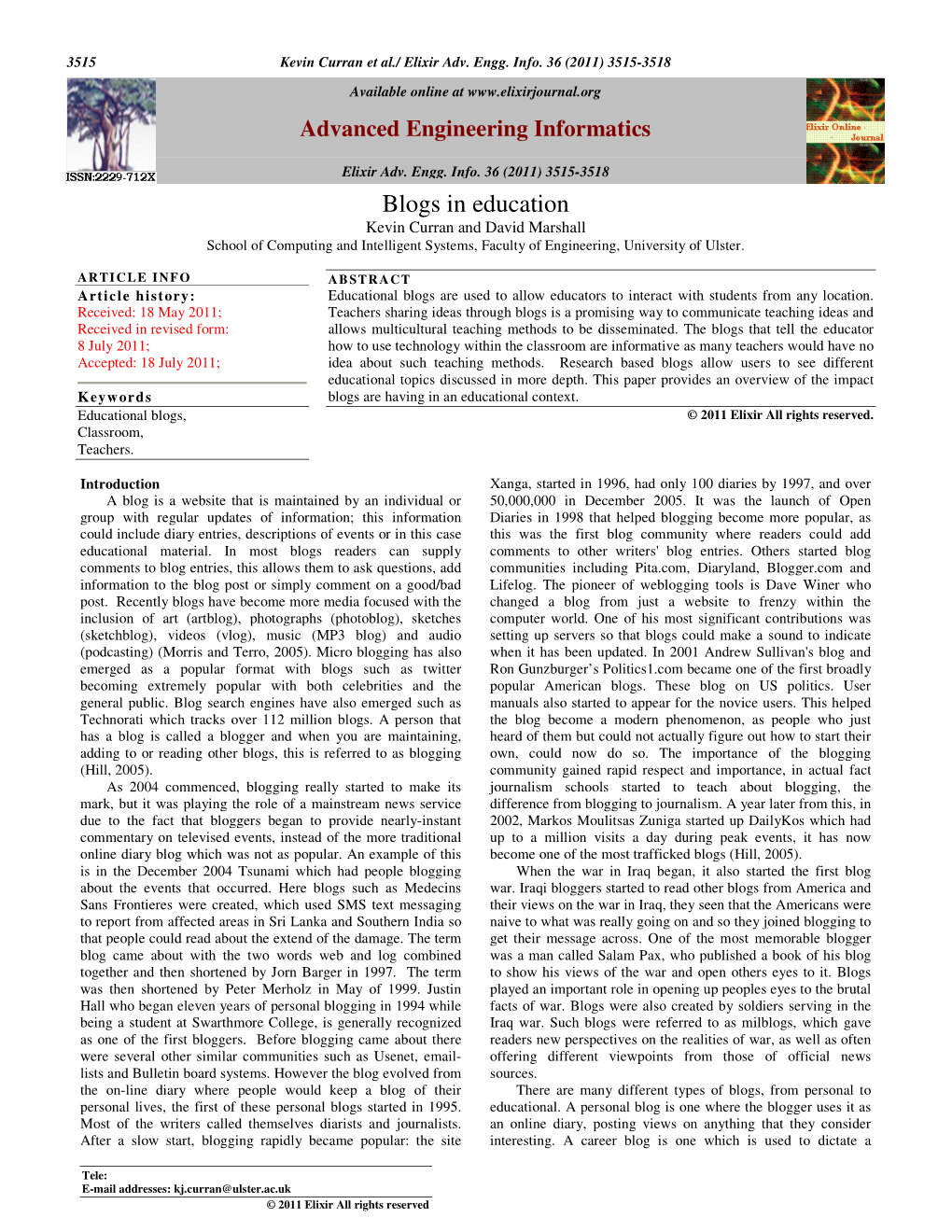 3515 Kevin Curran et al./ Elixir Adv. Engg. Info. 36 (2011) 3515-3518

ISSN:2229-712X

Available online at www.elixirjournal.org

Advanced Engineering Informatics

Elixir Adv. Engg. Info. 36 (2011) 3515-3518

Elixir Online Journal

Blogs in education

Kevin Curran and David Marshall

School of Computing and Intelligent Systems, Faculty of Engineering, University of Ulster.

ARTICLE INFO
Article history:
Received: 18 May 2011;
Received in revised form:
8 July 2011;
Accepted: 18 July 2011;

Keywords
Educational blogs,
Classroom,
Teachers.

ABSTRACT
Educational blogs are used to allow educators to interact with students from any location. Teachers sharing ideas through blogs is a promising way to communicate teaching ideas and allows multicultural teaching methods to be disseminated. The blogs that tell the educator how to use technology within the classroom are informative as many teachers would have no idea about such teaching methods. Research based blogs allow users to see different educational topics discussed in more depth. This paper provides an overview of the impact blogs are having in an educational context.

© 2011 Elixir All rights reserved.

Introduction
A blog is a website that is maintained by an individual or group with regular updates of information; this information could include diary entries, descriptions of events or in this case educational material. In most blogs readers can supply comments to blog entries, this allows them to ask questions, add information to the blog post or simply comment on a good/bad post. Recently blogs have become more media focused with the inclusion of art (artblog), photographs (photoblog), sketches (sketchblog), videos (vlog), music (MP3 blog) and audio (podcasting) (Morris and Terro, 2005). Micro blogging has also emerged as a popular format with blogs such as twitter becoming extremely popular with both celebrities and the general public. Blog search engines have also emerged such as Technorati which tracks over 112 million blogs. A person that has a blog is called a blogger and when you are maintaining, adding to or reading other blogs, this is referred to as blogging (Hill, 2005).

As 2004 commenced, blogging really started to make its mark, but it was playing the role of a mainstream news service due to the fact that bloggers began to provide nearly-instant commentary on televised events, instead of the more traditional online diary blog which was not as popular. An example of this is in the December 2004 Tsunami which had people blogging about the events that occurred. Here blogs such as Medecins Sans Frontieres were created, which used SMS text messaging to report from affected areas in Sri Lanka and Southern India so that people could read about the extend of the damage. The term blog came about with the two words web and log combined together and then shortened by Jorn Barger in 1997. The term was then shortened by Peter Merholz in May of 1999. Justin Hall who began eleven years of personal blogging in 1994 while being a student at Swarthmore College, is generally recognized as one of the first bloggers. Before blogging came about there were several other similar communities such as Usenet, email-lists and Bulletin board systems. However the blog evolved from the on-line diary where people would keep a blog of their personal lives, the first of these personal blogs started in 1995. Most of the writers called themselves diarists and journalists. After a slow start, blogging rapidly became popular: the site Xanga, started in 1996, had only 100 diaries by 1997, and over 50,000,000 in December 2005. It was the launch of Open Diaries in 1998 that helped blogging become more popular, as this was the first blog community where readers could add comments to other writers' blog entries. Others started blog communities including Pita.com, Diaryland, Blogger.com and Lifelog. The pioneer of weblogging tools is Dave Winer who changed a blog from just a website to frenzy within the computer world. One of his most significant contributions was setting up servers so that blogs could make a sound to indicate when it has been updated. In 2001 Andrew Sullivan's blog and Ron Gunzburger’s Politics1.com became one of the first broadly popular American blogs. These blog on US politics. User manuals also started to appear for the novice users. This helped the blog become a modern phenomenon, as people who just heard of them but could not actually figure out how to start their own, could now do so. The importance of the blogging community gained rapid respect and importance, in actual fact journalism schools started to teach about blogging, the difference from blogging to journalism. A year later from this, in 2002, Markos Moulitsas Zuniga started up DailyKos which had up to a million visits a day during peak events, it has now become one of the most trafficked blogs (Hill, 2005).

When the war in Iraq began, it also started the first blog war. Iraqi bloggers started to read other blogs from America and their views on the war in Iraq, they seen that the Americans were naive to what was really going on and so they joined blogging to get their message across. One of the most memorable blogger was a man called Salam Pax, who published a book of his blog to show his views of the war and open others eyes to it. Blogs played an important role in opening up peoples eyes to the brutal facts of war. Blogs were also created by soldiers serving in the Iraq war. Such blogs were referred to as milblogs, which gave readers new perspectives on the realities of war, as well as often offering different viewpoints from those of official news sources.

There are many different types of blogs, from personal to educational. A personal blog is one where the blogger uses it as an online diary, posting views on anything that they consider interesting. A career blog is one which is used to dictate a

Tele:
E-mail addresses: kj.curran@ulster.ac.uk
© 2011 Elixir All rights reserved